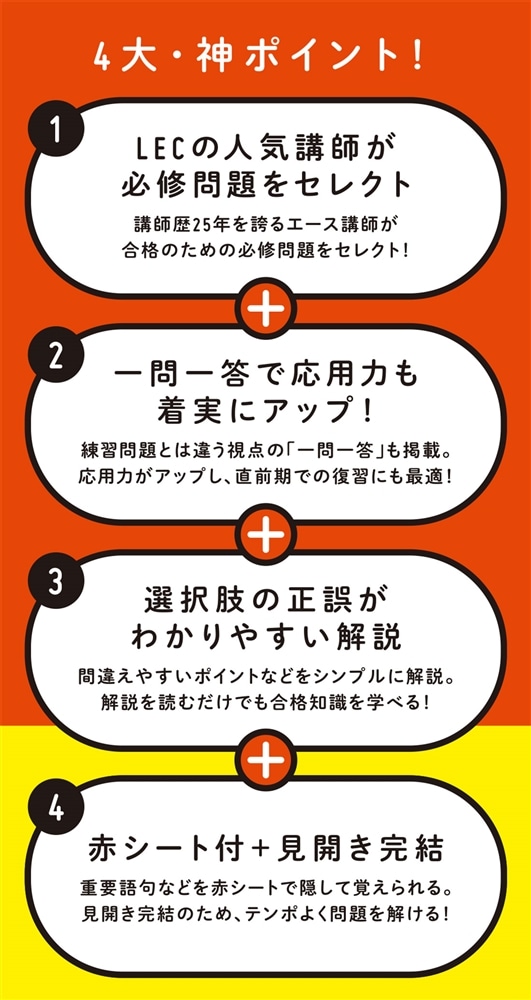 4大・神ポイント!

1
LECの人気講師が必修問題をセレクト
講師歴25年を誇るエース講師が合格のための必修問題をセレクト!

+

2
一問一答で応用力も着実にアップ!
練習問題とは違う視点の「一問一答」も掲載。応用力がアップし、直前期での復習にも最適!

+

3
選択肢の正誤がわかりやすい解説
間違えやすいポイントなどをシンプルに解説。解説を読むだけでも合格知識を学べる!

+

4
赤シート付+見開き完結
重要語句などを赤シートで隠して覚えられる。見開き完結のため、テンポよく問題を解ける!